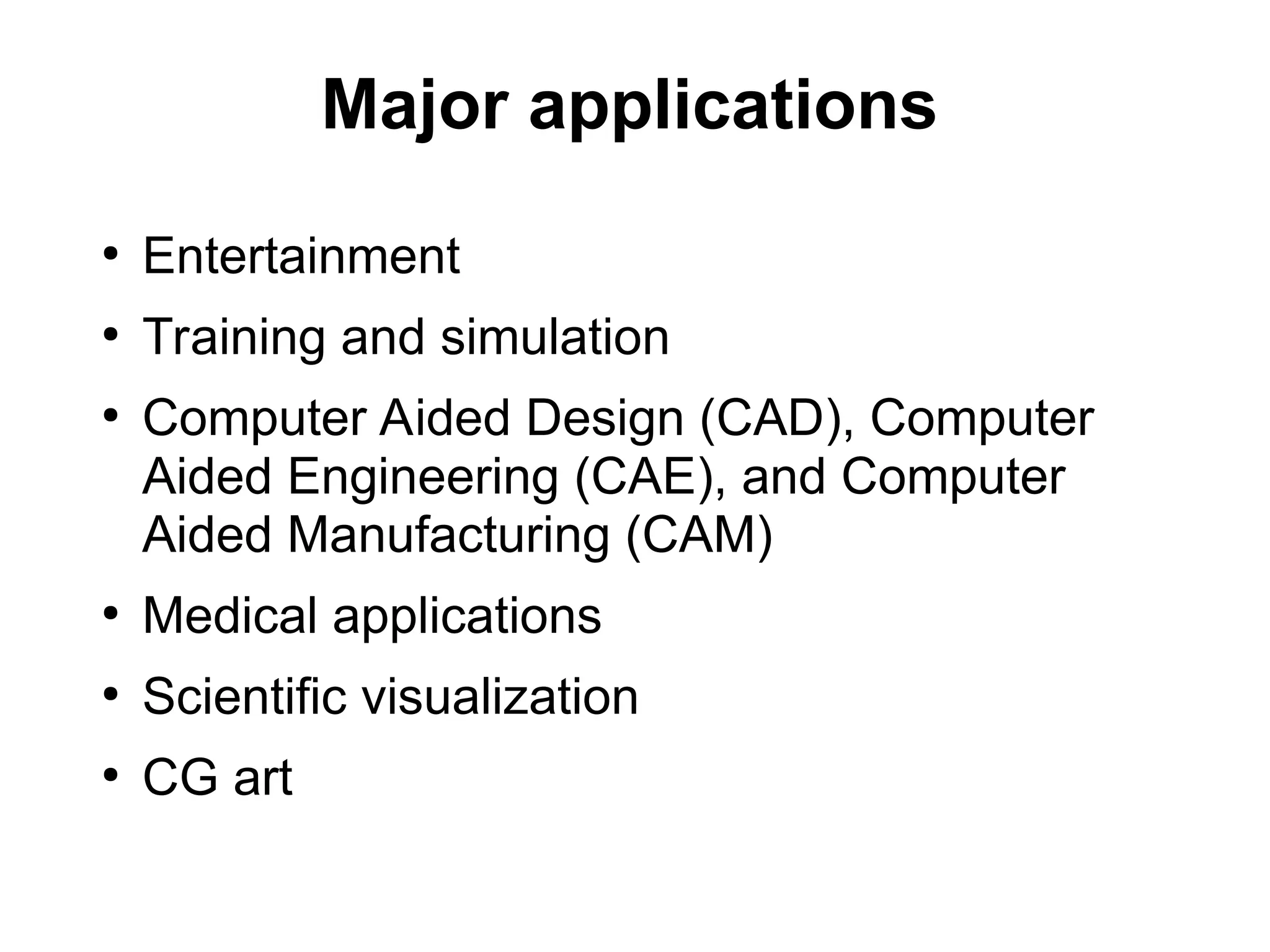 Major applications

• Entertainment
• Training and simulation
• Computer Aided Design (CAD), Computer Aided Engineering (CAE), and Computer Aided Manufacturing (CAM)
• Medical applications
• Scientific visualization
• CG art